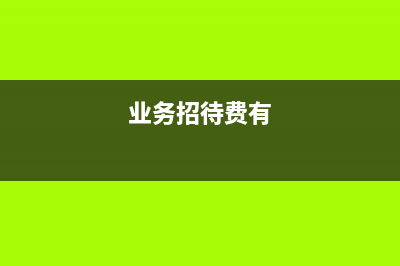 业务招待费有